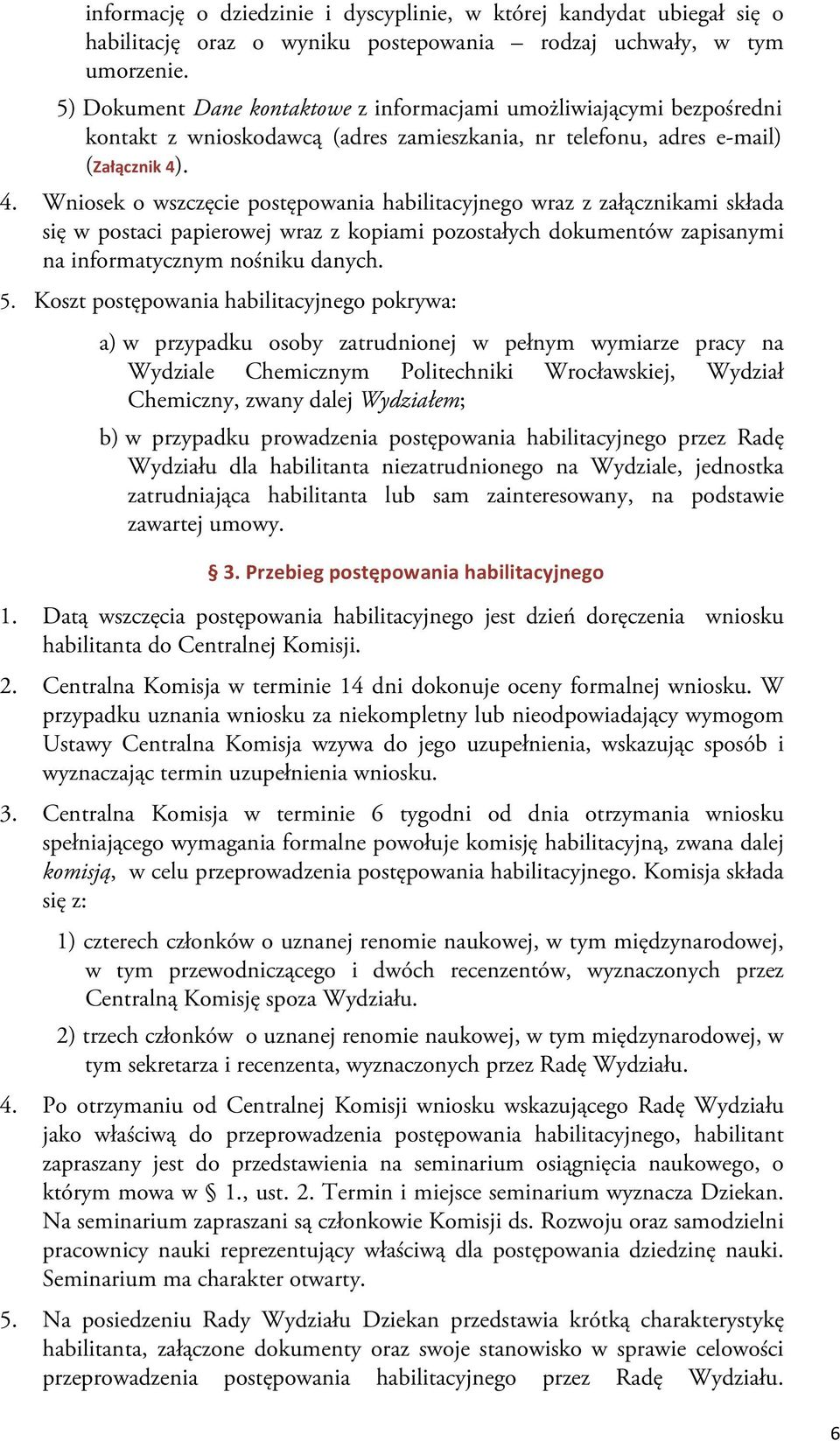 informację o dziedzinie i dyscyplinie, w której kandydat ubiegał się o habilitację oraz o wyniku postepowania – rodzaj uchwały, w tym umorzenie.

5) Dokument Dane kontaktowe z informacjami umożliwiającymi bezpośredni kontakt z wnioskodawcą (adres zamieszkania, nr telefonu, adres e-mail) (Załącznik 4).

4. Wniosek o wszczęcie postępowania habilitacyjnego wraz z załącznikami składa się w postaci papierowej wraz z kopiami pozostałych dokumentów zapisanymi na informatycznym nośniku danych.

5. Koszt postępowania habilitacyjnego pokrywa:

a) w przypadku osoby zatrudnionej w pełnym wymiarze pracy na Wydziale Chemicznym Politechniki Wrocławskiej, Wydział Chemiczny, zwany dalej Wydziałem;

b) w przypadku prowadzenia postępowania habilitacyjnego przez Radę Wydziału dla habilitanta niezatrudnionego na Wydziale, jednostka zatrudniająca habilitanta lub sam zainteresowany, na podstawie zawartej umowy.

§ 3. Przebieg postępowania habilitacyjnego

1. Datą wszczęcia postępowania habilitacyjnego jest dzień doręczenia wniosku habilitanta do Centralnej Komisji.

2. Centralna Komisja w terminie 14 dni dokonuje oceny formalnej wniosku. W przypadku uznania wniosku za niekompletny lub nieodpowiadający wymogom Ustawy Centralna Komisja wzywa do jego uzupełnienia, wskazując sposób i wyznaczając termin uzupełnienia wniosku.

3. Centralna Komisja w terminie 6 tygodni od dnia otrzymania wniosku spełniającego wymagania formalne powołuje komisję habilitacyjną, zwana dalej komisją, w celu przeprowadzenia postępowania habilitacyjnego. Komisja składa się z:

1) czterech członków o uznanej renomie naukowej, w tym międzynarodowej, w tym przewodniczącego i dwóch recenzentów, wyznaczonych przez Centralną Komisję spoza Wydziału.

2) trzech członków o uznanej renomie naukowej, w tym międzynarodowej, w tym sekretarza i recenzenta, wyznaczonych przez Radę Wydziału.

4. Po otrzymaniu od Centralnej Komisji wniosku wskazującego Radę Wydziału jako właściwą do przeprowadzenia postępowania habilitacyjnego, habilitant zapraszany jest do przedstawienia na seminarium osiągnięcia naukowego, o którym mowa w § 1., ust. 2. Termin i miejsce seminarium wyznacza Dziekan. Na seminarium zapraszani są członkowie Komisji ds. Rozwoju oraz samodzielni pracownicy nauki reprezentujący właściwą dla postępowania dziedzinę nauki. Seminarium ma charakter otwarty.

5. Na posiedzeniu Rady Wydziału Dziekan przedstawia krótką charakterystykę habilitanta, załączone dokumenty oraz swoje stanowisko w sprawie celowości przeprowadzenia postępowania habilitacyjnego przez Radę Wydziału.

6